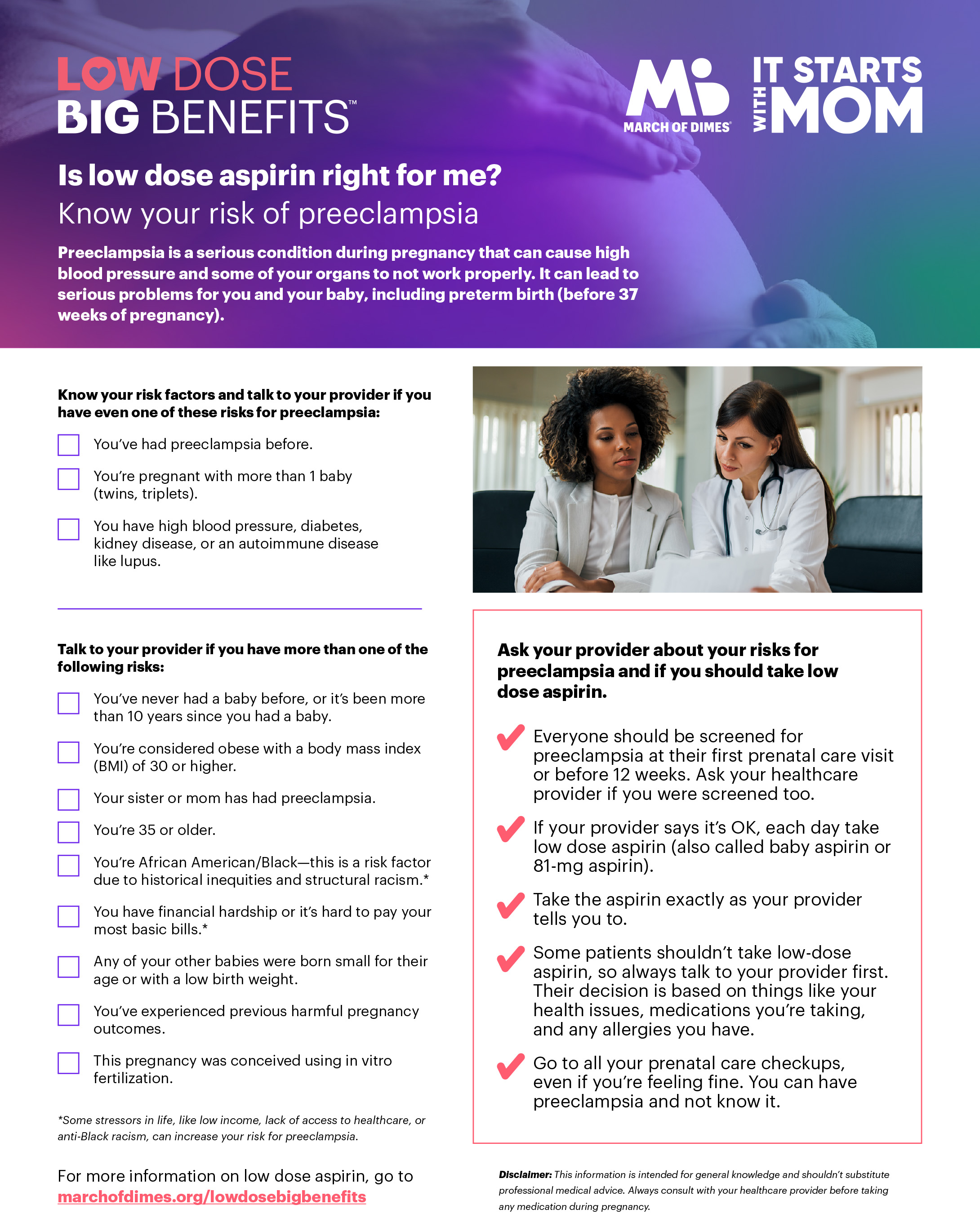 LOW DOSE
BIG BENEFITS™

MARCH OF DIMES®

IT STARTS WITH MOM

Is low dose aspirin right for me?

Know your risk of preeclampsia

Preeclampsia is a serious condition during pregnancy that can cause high blood pressure and some of your organs to not work properly. It can lead to serious problems for you and your baby, including preterm birth (before 37 weeks of pregnancy).

Know your risk factors and talk to your provider if you have even one of these risks for preeclampsia:

You've had preeclampsia before.

You're pregnant with more than 1 baby (twins, triplets).

You have high blood pressure, diabetes, kidney disease, or an autoimmune disease like lupus.

Talk to your provider if you have more than one of the following risks:

You've never had a baby before, or it's been more than 10 years since you had a baby.

You're considered obese with a body mass index (BMI) of 30 or higher.

Your sister or mom has had preeclampsia.

You're 35 or older.

You're African American/Black—this is a risk factor due to historical inequities and structural racism.*

You have financial hardship or it's hard to pay your most basic bills.*

Any of your other babies were born small for their age or with a low birth weight.

You've experienced previous harmful pregnancy outcomes.

This pregnancy was conceived using in vitro fertilization.

*Some stressors in life, like low income, lack of access to healthcare, or anti-Black racism, can increase your risk for preeclampsia.

For more information on low dose aspirin, go to marchofdimes.org/lowdosebigbenefits

Ask your provider about your risks for preeclampsia and if you should take low dose aspirin.

Everyone should be screened for preeclampsia at their first prenatal care visit or before 12 weeks. Ask your healthcare provider if you were screened too.

If your provider says it's OK, each day take low dose aspirin (also called baby aspirin or 81-mg aspirin).

Take the aspirin exactly as your provider tells you to.

Some patients shouldn't take low-dose aspirin, so always talk to your provider first. Their decision is based on things like your health issues, medications you're taking, and any allergies you have.

Go to all your prenatal care checkups, even if you're feeling fine. You can have preeclampsia and not know it.

Disclaimer: This information is intended for general knowledge and shouldn't substitute professional medical advice. Always consult with your healthcare provider before taking any medication during pregnancy.